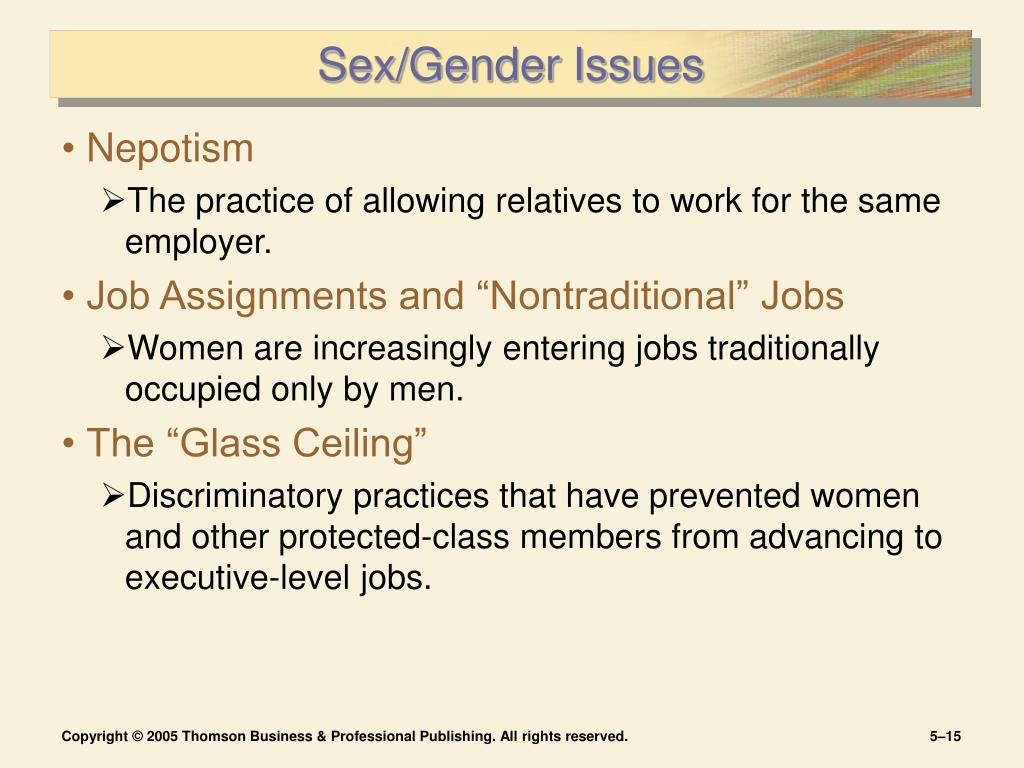 Sex/Gender Issues

• Nepotism

➢The practice of allowing relatives to work for the same employer.

• Job Assignments and “Nontraditional” Jobs

➢Women are increasingly entering jobs traditionally occupied only by men.

• The “Glass Ceiling”

➢Discriminatory practices that have prevented women and other protected-class members from advancing to executive-level jobs.

Copyright © 2005 Thomson Business & Professional Publishing. All rights reserved.

5–15